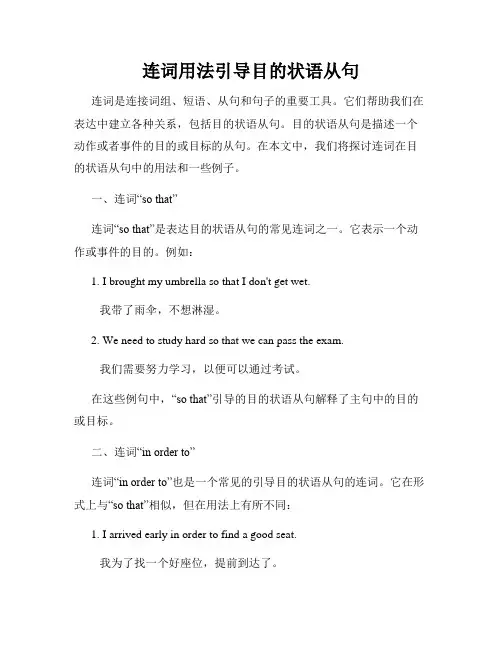 连词用法引导目的状语从句

连词是连接词组、短语、从句和句子的重要工具。它们帮助我们在表达中建立各种关系，包括目的状语从句。目的状语从句是描述一个动作或者事件的目的或目标的从句。在本文中，我们将探讨连词在目的状语从句中的用法和一些例子。

一、连词“so that”

连词“so that”是表达目的状语从句的常见连词之一。它表示一个动作或事件的目的。例如：

1. I brought my umbrella so that I don't get wet.

我带了雨伞，不想淋湿。

2. We need to study hard so that we can pass the exam.

我们需要努力学习，以便可以通过考试。

在这些例句中，“so that”引导的目的状语从句解释了主句中的目的或目标。

二、连词“in order to”

连词“in order to”也是一个常见的引导目的状语从句的连词。它在形式上与“so that”相似，但在用法上有所不同：

1. I arrived early in order to find a good seat.

我为了找一个好座位，提前到达了。